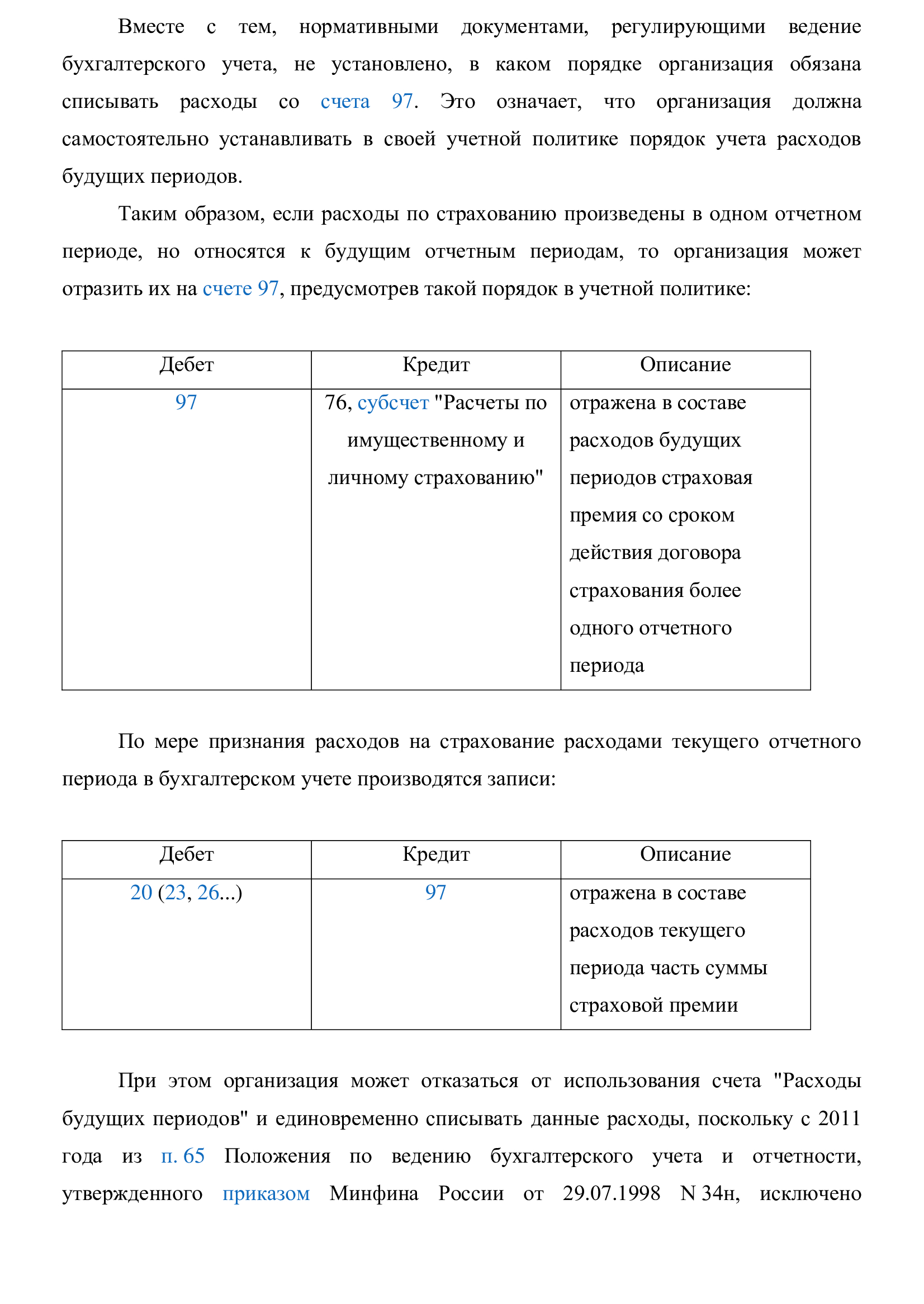 Вместе с тем, нормативными документами, регулирующими ведение бухгалтерского учета, не установлено, в каком порядке организация обязана списывать расходы со счета 97. Это означает, что организация должна самостоятельно устанавливать в своей учетной политике порядок учета расходов будущих периодов.

Таким образом, если расходы по страхованию произведены в одном отчетном периоде, но относятся к будущим отчетным периодам, то организация может отразить их на счете 97, предусмотрев такой порядок в учетной политике:

| Дебет | Кредит | Описание |
|---|---|---|
| 97 | 76, субсчет "Расчеты по имущественному и личному страхованию" | отражена в составе расходов будущих периодов страховая премия со сроком действия договора страхования более одного отчетного периода |

По мере признания расходов на страхование расходами текущего отчетного периода в бухгалтерском учете производятся записи:

| Дебет | Кредит | Описание |
|---|---|---|
| 20 (23, 26...) | 97 | отражена в составе расходов текущего периода часть суммы страховой премии |

При этом организация может отказаться от использования счета "Расходы будущих периодов" и единовременно списывать данные расходы, поскольку с 2011 года из п. 65 Положения по ведению бухгалтерского учета и отчетности, утвержденного приказом Минфина России от 29.07.1998 N 34н, исключено